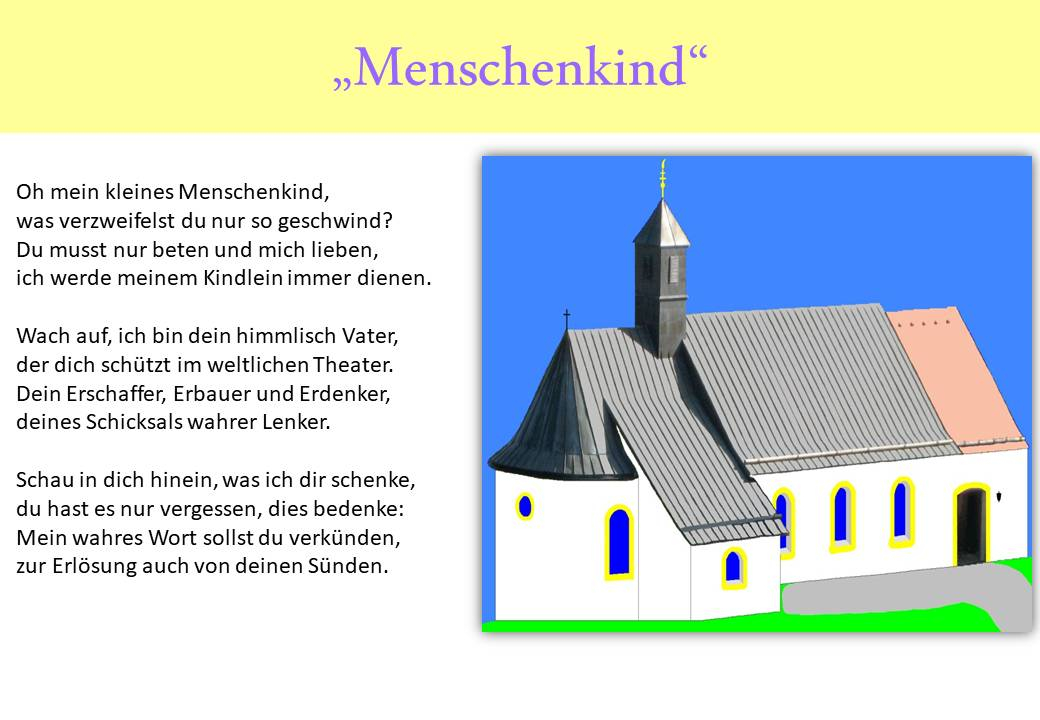 „Menschenkind“

Oh mein kleines Menschenkind,
was verzweifelst du nur so geschwind?
Du musst nur beten und mich lieben,
ich werde meinem Kindlein immer dienen.

Wach auf, ich bin dein himmlisch Vater,
der dich schützt im weltlichen Theater.
Dein Erschaffer, Erbauer und Erdenker,
deines Schicksals wahrer Lenker.

Schau in dich hinein, was ich dir schenke,
du hast es nur vergessen, dies bedenke:
Mein wahres Wort sollst du verkünden,
zur Erlösung auch von deinen Sünden.